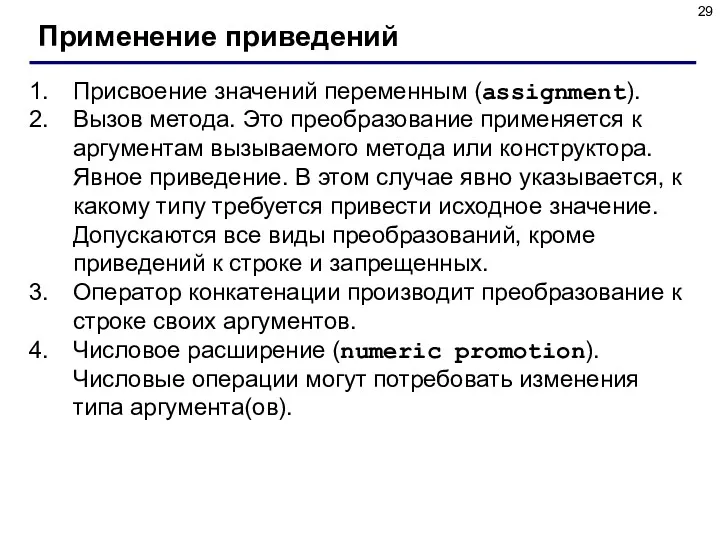 29

Применение приведений

1. Присвоение значений переменным (assignment).
2. Вызов метода. Это преобразование применяется к аргументам вызываемого метода или конструктора. Явное приведение. В этом случае явно указывается, к какому типу требуется привести исходное значение. Допускаются все виды преобразований, кроме приведений к строке и запрещенных.
3. Оператор конкатенации производит преобразование к строке своих аргументов.
4. Числовое расширение (numeric promotion). Числовые операции могут потребовать изменения типа аргумента(ов).